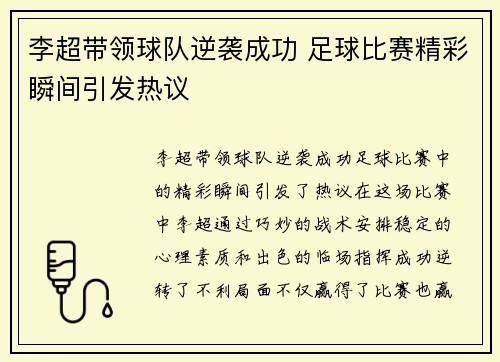 李超带领球队逆袭成功 足球比赛精彩瞬间引发热议

李超带领球队逆袭成功足球比赛中的精彩瞬间引发了热议在这场比赛中李超通过巧妙的战术安排稳定的心理素质和出色的临场指挥成功逆转了不利局面不仅赢得了比赛也赢